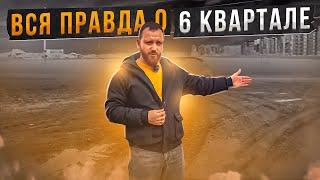 ВСЯ ПРАВДА О 6 КВАРТАЛЕ